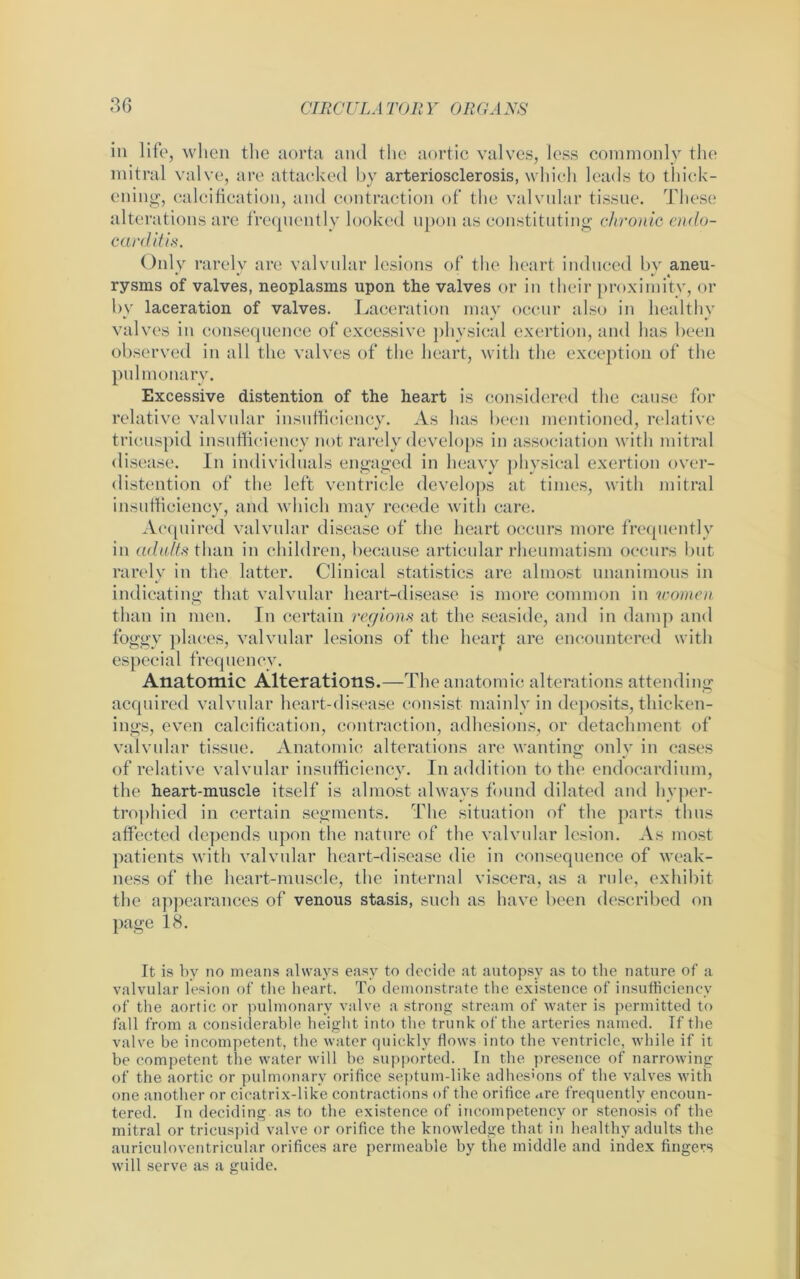 36 CIRCULATORY ORGANS

in life, when the aorta and the aortic valves, less commonly the mitral valve, are attacked by arteriosclerosis, which leads to thickening, calcification, and contraction of the valvular tissue. These alterations are frequently looked upon as constituting chronic endocarditis.

Only rarely are valvular lesions of the heart induced by aneurysms of valves, neoplasms upon the valves or in their proximity, or by laceration of valves. Laceration may occur also in healthy valves in consequence of excessive physical exertion, and has been observed in all the valves of the heart, with the exception of the pulmonary.

Excessive distention of the heart is considered the cause for relative valvular insufficiency. As has been mentioned, relative tricuspid insufficiency not rarely develops in association with mitral disease. In individuals engaged in heavy physical exertion overdistention of the left ventricle develops at times, with mitral insufficiency, and which may recede with care.

Acquired valvular disease of the heart occurs more frequently in adults than in children, because articular rheumatism occurs but rarely in the latter. Clinical statistics are almost unanimous in indicating that valvular heart-disease is more common in women than in men. In certain regions at the seaside, and in damp and foggy places, valvular lesions of the heart are encountered with especial frequency.

Anatomic Alterations.—The anatomic alterations attending acquired valvular heart-disease consist mainly in deposits, thickenings, even calcification, contraction, adhesions, or detachment of valvular tissue. Anatomic alterations are wanting only in cases of relative valvular insufficiency. In addition to the endocardium, the heart-muscle itself is almost always found dilated and hypertrophied in certain segments. The situation of the parts thus affected depends upon the nature of the valvular lesion. As most patients with valvular heart-disease die in consequence of weakness of the heart-muscle, the internal viscera, as a rule, exhibit the appearances of venous stasis, such as have been described on page 18.

It is by no means always easy to decide at autopsy as to the nature of a valvular lesion of the heart. To demonstrate the existence of insufficiency of the aortic or pulmonary valve a strong stream of water is permitted to fall from a considerable height into the trunk of the arteries named. If the valve be incompetent, the water quickly flows into the ventricle, while if it be competent the water will be supported. In the presence of narrowing of the aortic or pulmonary orifice septum-like adhesions of the valves with one another or cicatrix-like contractions of the orifice are frequently encountered. In deciding as to the existence of incompetency or stenosis of the mitral or tricuspid valve or orifice the knowledge that in healthy adults the auriculoventricular orifices are permeable by the middle and index fingers will serve as a guide.